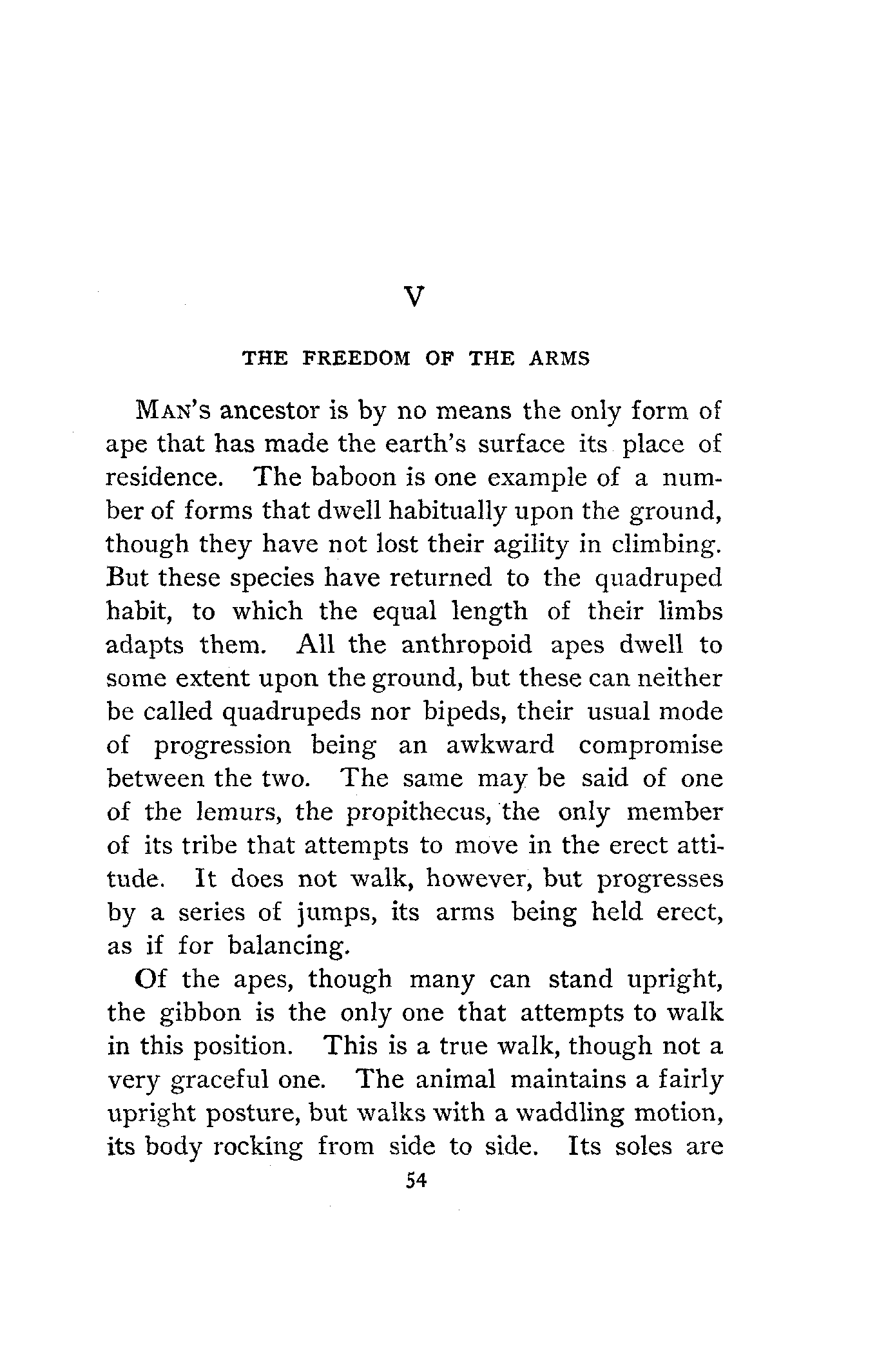 V

THE FREEDOM OF THE ARMS

MAN'S ancestor is by no means the only form of ape that has made the earth's surface its place of residence. The baboon is one example of a number of forms that dwell habitually upon the ground, though they have not lost their agility in climbing. But these species have returned to the quadruped habit, to which the equal length of their limbs adapts them. All the anthropoid apes dwell to some extent upon the ground, but these can neither be called quadrupeds nor bipeds, their usual mode of progression being an awkward compromise between the two. The same may be said of one of the lemurs, the propithecus, the only member of its tribe that attempts to move in the erect attitude. It does not walk, however, but progresses by a series of jumps, its arms being held erect, as if for balancing.

Of the apes, though many can stand upright, the gibbon is the only one that attempts to walk in this position. This is a true walk, though not a very graceful one. The animal maintains a fairly upright posture, but walks with a waddling motion, its body rocking from side to side. Its soles are

54